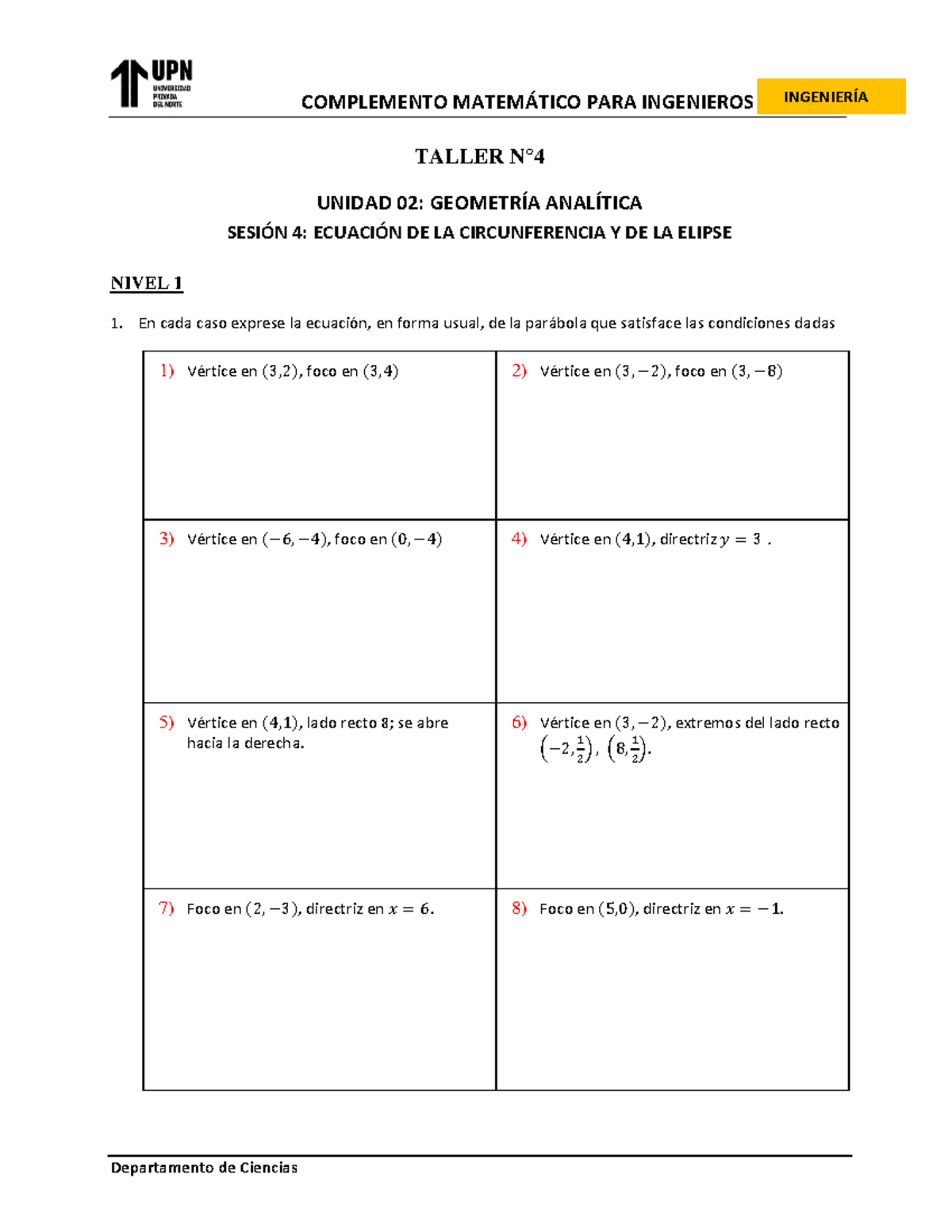 UPN UNIVERSIDAD PRIVADA DEL NORTE

COMPLEMENTO MATEMÁTICO PARA INGENIEROS

INGENIERÍA

TALLER N°4

UNIDAD 02: GEOMETRÍA ANALÍTICA

SESIÓN 4: ECUACIÓN DE LA CIRCUNFERENCIA Y DE LA ELIPSE

NIVEL 1

1. En cada caso exprese la ecuación, en forma usual, de la parábola que satisface las condiciones dadas

| 1) Vértice en $(3,2)$, foco en $(3,4)$ | 2) Vértice en $(3,-2)$, foco en $(3,-8)$ |
|---|---|
| 3) Vértice en $(-6,-4)$, foco en $(0,-4)$ | 4) Vértice en $(4,1)$, directriz $y = 3$ . |
| 5) Vértice en $(4,1)$, lado recto $8$; se abre hacia la derecha. | 6) Vértice en $(3,-2)$, extremos del lado recto $\left(-2,\frac{1}{2}\right)$, $\left(8,\frac{1}{2}\right)$. |
| 7) Foco en $(2,-3)$, directriz en $x = 6$. | 8) Foco en $(5,0)$, directriz en $x = -1$. |

Departamento de Ciencias